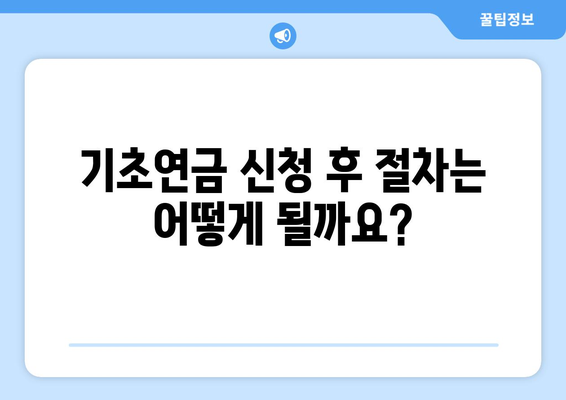 꿀팁정보

기초연금 신청 후 절차는 어떻게 될까요?